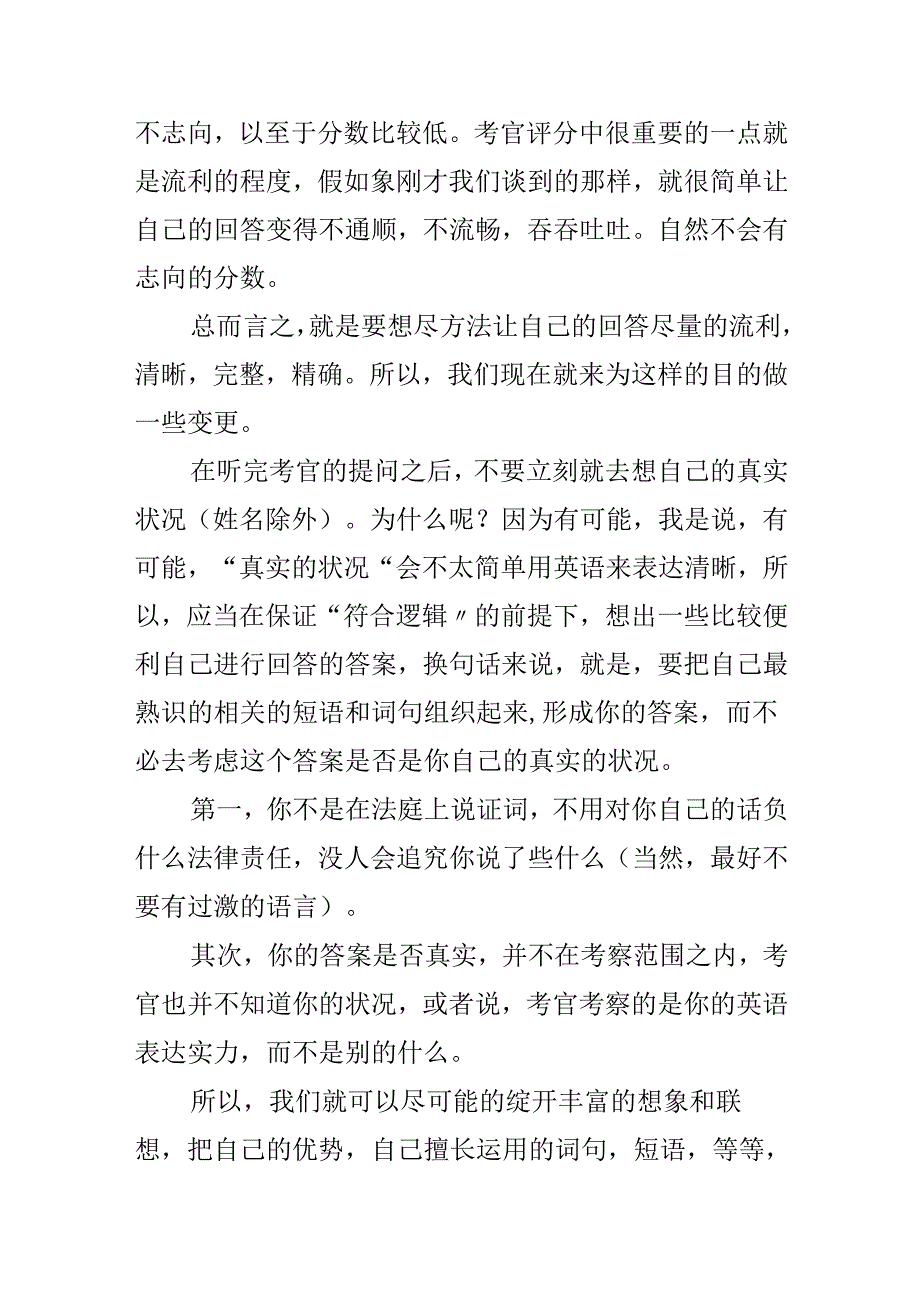 不志向，以至于分数比较低。考官评分中很重要的一点就是流利的程度，假如象刚才我们谈到的那样，就很简单让自己的回答变得不通顺，不流畅，吞吞吐吐。自然不会有志向的分数。

总而言之，就是要想尽方法让自己的回答尽量的流利，清晰，完整，精确。所以，我们现在就来为这样的目的做一些变更。

在听完考官的提问之后，不要立刻就去想自己的真实状况（姓名除外）。为什么呢？因为有可能，我是说，有可能，“真实的状况“会不太简单用英语来表达清晰，所以，应当在保证“符合逻辑〃的前提下，想出一些比较便利自己进行回答的答案，换句话来说，就是，要把自己最熟识的相关的短语和词句组织起来,形成你的答案，而不必去考虑这个答案是否是你自己的真实的状况。

第一，你不是在法庭上说证词，不用对你自己的话负什么法律责任，没人会追究你说了些什么（当然，最好不要有过激的语言）。

其次，你的答案是否真实，并不在考察范围之内，考官也并不知道你的状况，或者说，考官考察的是你的英语表达实力，而不是别的什么。

所以，我们就可以尽可能的绽开丰富的想象和联想，把自己的优势，自己擅长运用的词句，短语，等等，